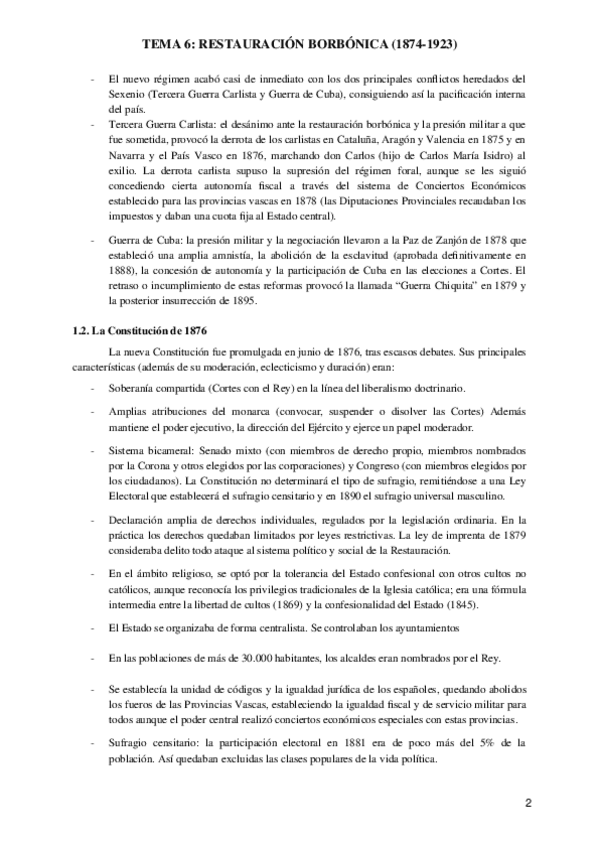 TEMA 6: RESTAURACIÓN BORBÓNICA (1874-1923)

- El nuevo régimen acabó casi de inmediato con los dos principales conflictos heredados del Sexenio (Tercera Guerra Carlista y Guerra de Cuba), consiguiendo así la pacificación interna del país.

- Tercera Guerra Carlista: el desánimo ante la restauración borbónica y la presión militar a que fue sometida, provocó la derrota de los carlistas en Cataluña, Aragón y Valencia en 1875 y en Navarra y el País Vasco en 1876, marchando don Carlos (hijo de Carlos María Isidro) al exilio. La derrota carlista supuso la supresión del régimen foral, aunque se les siguió concediendo cierta autonomía fiscal a través del sistema de Conciertos Económicos establecido para las provincias vascas en 1878 (las Diputaciones Provinciales recaudaban los impuestos y daban una cuota fija al Estado central).

- Guerra de Cuba: la presión militar y la negociación llevaron a la Paz de Zanjón de 1878 que estableció una amplia amnistía, la abolición de la esclavitud (aprobada definitivamente en 1888), la concesión de autonomía y la participación de Cuba en las elecciones a Cortes. El retraso o incumplimiento de estas reformas provocó la llamada “Guerra Chiquita” en 1879 y la posterior insurrección de 1895.

1.2. La Constitución de 1876

La nueva Constitución fue promulgada en junio de 1876, tras escasos debates. Sus principales características (además de su moderación, eclecticismo y duración) eran:

- Soberanía compartida (Cortes con el Rey) en la línea del liberalismo doctrinario.

- Amplias atribuciones del monarca (convocar, suspender o disolver las Cortes) Además mantiene el poder ejecutivo, la dirección del Ejército y ejerce un papel moderador.

- Sistema bicameral: Senado mixto (con miembros de derecho propio, miembros nombrados por la Corona y otros elegidos por las corporaciones) y Congreso (con miembros elegidos por los ciudadanos). La Constitución no determinará el tipo de sufragio, remitiéndose a una Ley Electoral que establecerá el sufragio censitario y en 1890 el sufragio universal masculino.

- Declaración amplia de derechos individuales, regulados por la legislación ordinaria. En la práctica los derechos quedaban limitados por leyes restrictivas. La ley de imprenta de 1879 consideraba delito todo ataque al sistema político y social de la Restauración.

- En el ámbito religioso, se optó por la tolerancia del Estado confesional con otros cultos no católicos, aunque reconocía los privilegios tradicionales de la Iglesia católica; era una fórmula intermedia entre la libertad de cultos (1869) y la confesionalidad del Estado (1845).

- El Estado se organizaba de forma centralista. Se controlaban los ayuntamientos

- En las poblaciones de más de 30.000 habitantes, los alcaldes eran nombrados por el Rey.

- Se establecía la unidad de códigos y la igualdad jurídica de los españoles, quedando abolidos los fueros de las Provincias Vascas, estableciendo la igualdad fiscal y de servicio militar para todos aunque el poder central realizó conciertos económicos especiales con estas provincias.

- Sufragio censitario: la participación electoral en 1881 era de poco más del 5% de la población. Así quedaban excluidas las clases populares de la vida política.

2